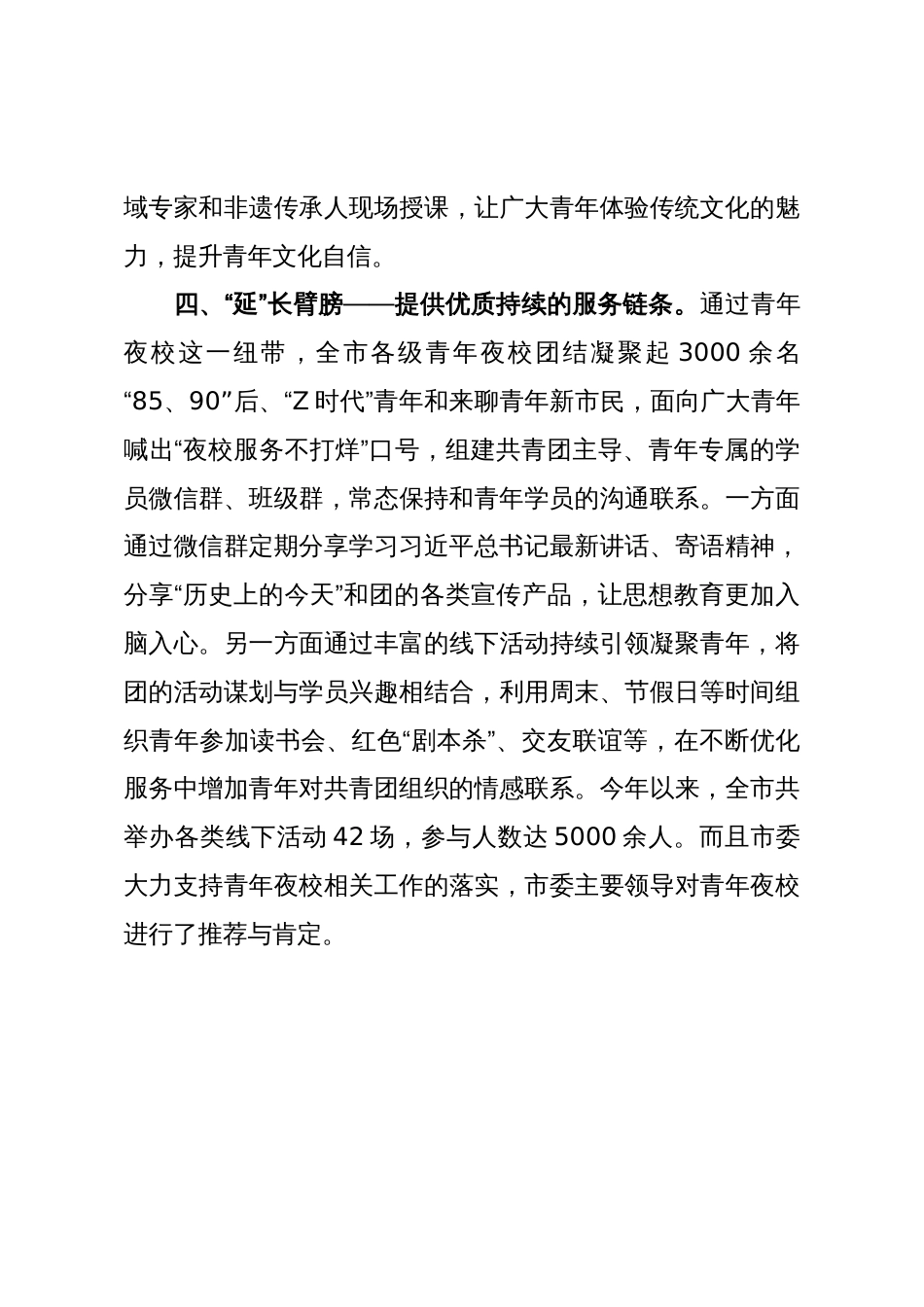 域专家和非遗传承人现场授课，让广大青年体验传统文化的魅力，提升青年文化自信。

四、“延”长臂膀——提供优质持续的服务链条。通过青年夜校这一纽带，全市各级青年夜校团结凝聚起 3000 余名“85、90”后、“Z 时代”青年和来聊青年新市民，面向广大青年喊出“夜校服务不打烊”口号，组建共青团主导、青年专属的学员微信群、班级群，常态保持和青年学员的沟通联系。一方面通过微信群定期分享学习习近平总书记最新讲话、寄语精神，分享“历史上的今天”和团的各类宣传产品，让思想教育更加入脑入心。另一方面通过丰富的线下活动持续引领凝聚青年，将团的活动谋划与学员兴趣相结合，利用周末、节假日等时间组织青年参加读书会、红色“剧本杀”、交友联谊等，在不断优化服务中增加青年对共青团组织的情感联系。今年以来，全市共举办各类线下活动 42 场，参与人数达 5000 余人。而且市委大力支持青年夜校相关工作的落实，市委主要领导对青年夜校进行了推荐与肯定。